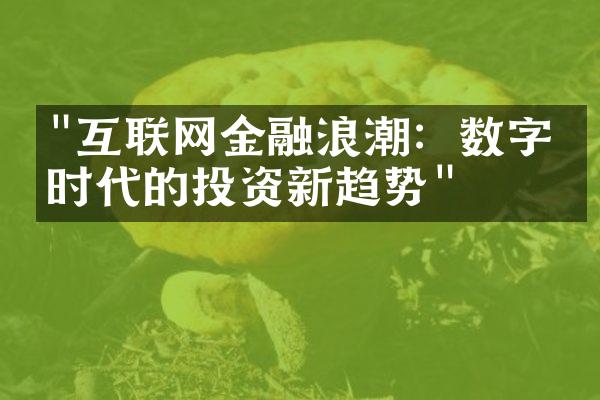 "互联网金融浪潮：数字时代的投资新趋势"